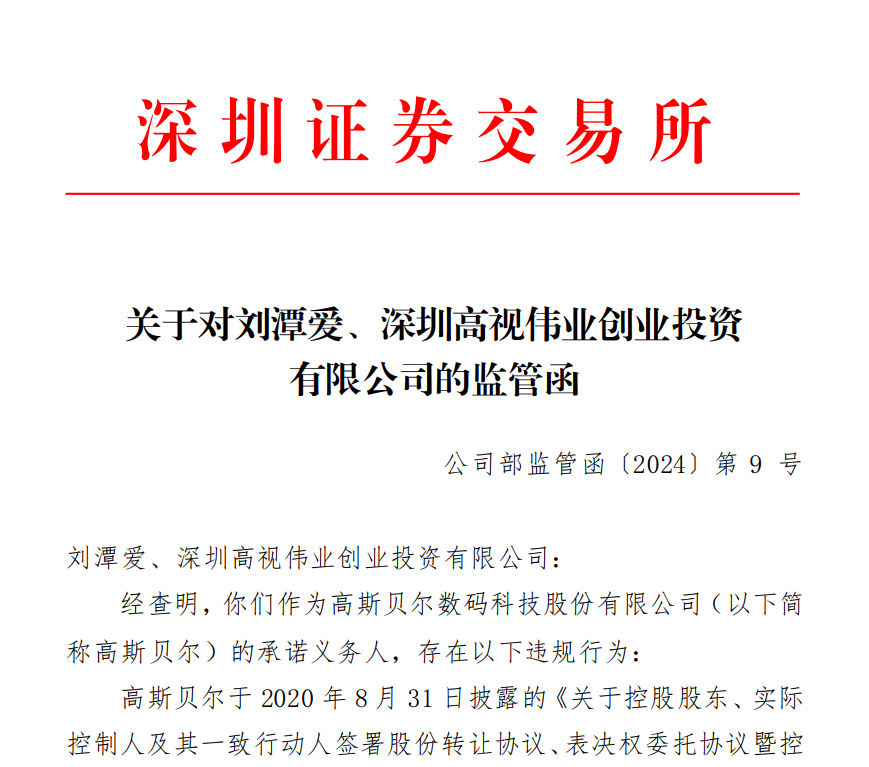 深圳证券交易所

关于对刘潭爱、深圳高视伟业创业投资有限公司的监管函

公司部监管函〔2024〕第 9 号

刘潭爱、深圳高视伟业创业投资有限公司：

经查明，你们作为高斯贝尔数码科技股份有限公司（以下简称高斯贝尔）的承诺义务人，存在以下违规行为：

高斯贝尔于 2020 年 8 月 31 日披露的《关于控股股东、实际控制人及其一致行动人签署股份转让协议、表决权委托协议暨控